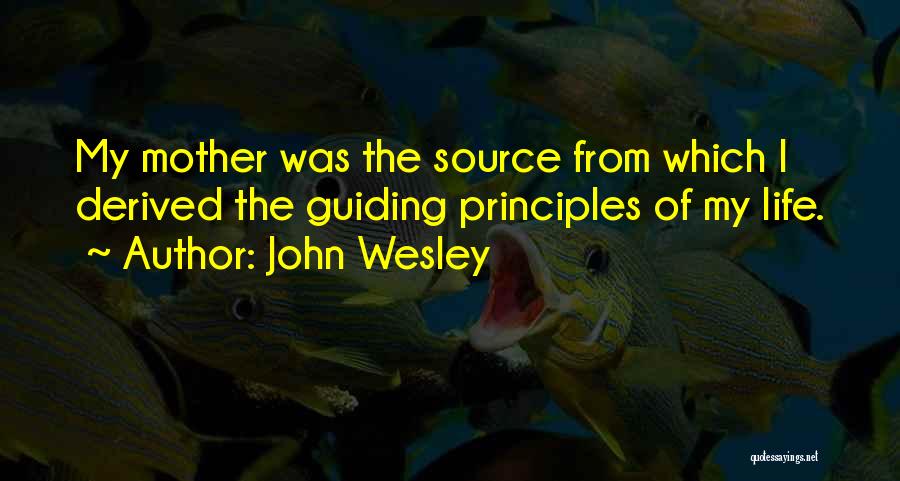 My mother was the source from which I derived the guiding principles of my life.
~ Author: John Wesley

quotessayings.net